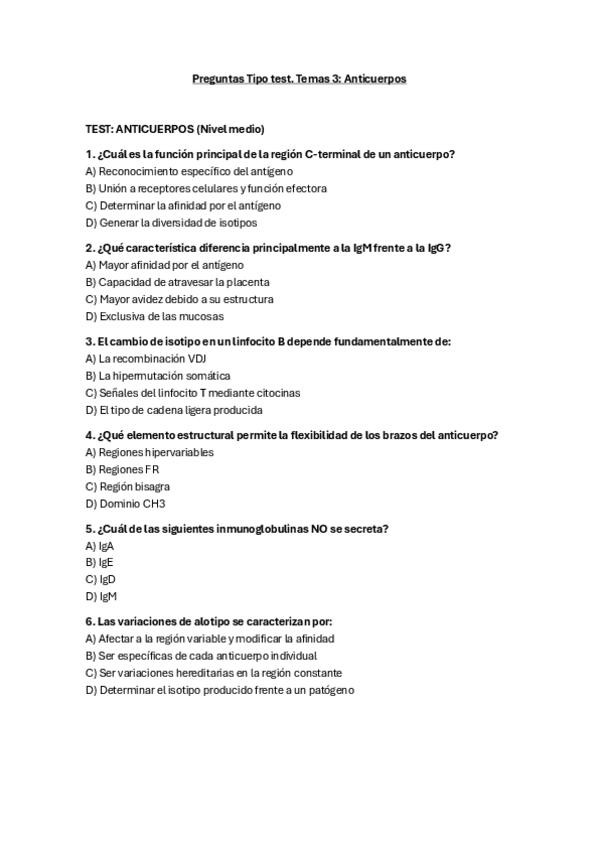 Preguntas Tipo test. Temas 3: Anticuerpos

TEST: ANTICUERPOS (Nivel medio)

1. ¿Cuál es la función principal de la región C-terminal de un anticuerpo?
A) Reconocimiento específico del antígeno
B) Unión a receptores celulares y función efectora
C) Determinar la afinidad por el antígeno
D) Generar la diversidad de isotipos

2. ¿Qué característica diferencia principalmente a la IgM frente a la IgG?
A) Mayor afinidad por el antígeno
B) Capacidad de atravesar la placenta
C) Mayor avidez debido a su estructura
D) Exclusiva de las mucosas

3. El cambio de isotipo en un linfocito B depende fundamentalmente de:
A) La recombinación VDJ
B) La hipermutación somática
C) Señales del linfocito T mediante citocinas
D) El tipo de cadena ligera producida

4. ¿Qué elemento estructural permite la flexibilidad de los brazos del anticuerpo?
A) Regiones hipervariables
B) Regiones FR
C) Región bisagra
D) Dominio CH3

5. ¿Cuál de las siguientes inmunoglobulinas NO se secreta?
A) IgA
B) IgE
C) IgD
D) IgM

6. Las variaciones de alotipo se caracterizan por:
A) Afectar a la región variable y modificar la afinidad
B) Ser específicas de cada anticuerpo individual
C) Ser variaciones hereditarias en la región constante
D) Determinar el isotipo producido frente a un patógeno